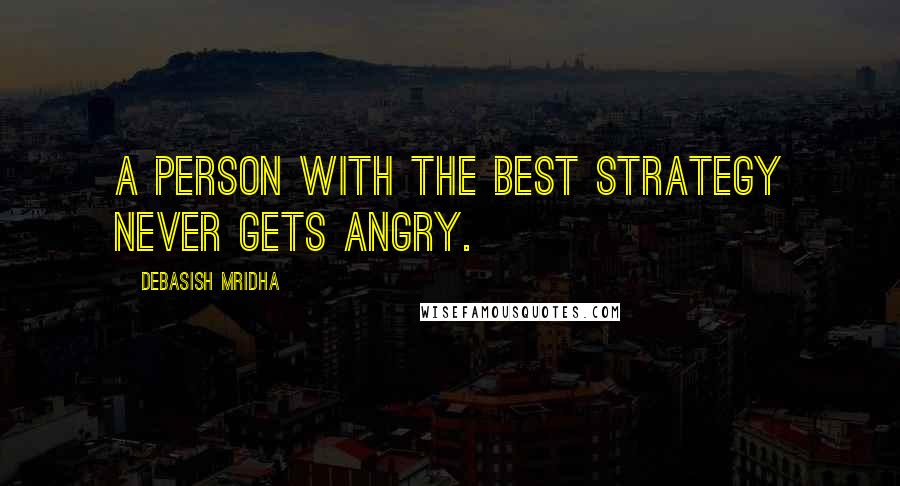 A PERSON WITH THE BEST STRATEGY NEVER GETS ANGRY.

DEBASISH MRIDHA

WISEFAMOUSQUOTES.COM